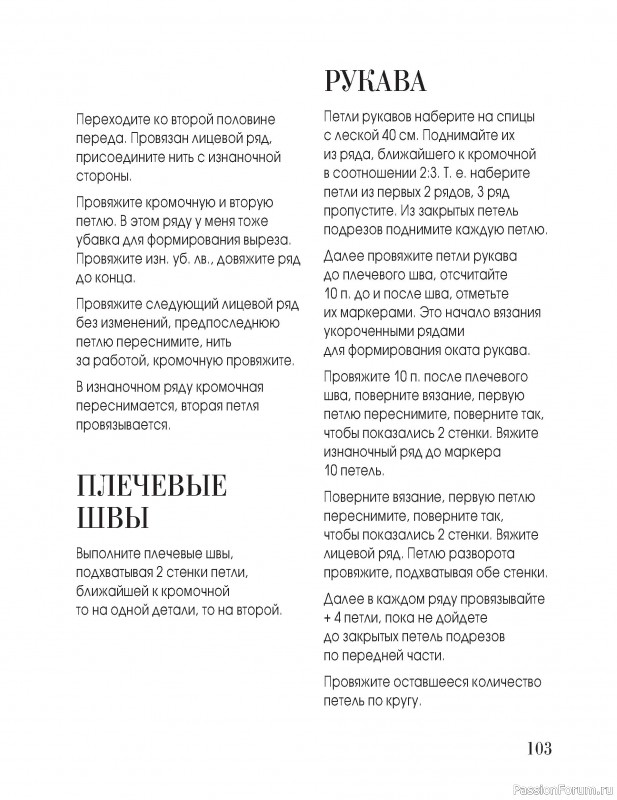 Переходите ко второй половине переда. Провязан лицевой ряд, присоедините нить с изнаночной стороны.

Провяжите кромочную и вторую петлю. В этом ряду у меня тоже убавка для формирования выреза. Провяжите изн. уб. лв., довяжите ряд до конца.

Провяжите следующий лицевой ряд без изменений, предпоследнюю петлю переснимите, нить за работой, кромочную провяжите.

В изнаночном ряду кромочная переснимается, вторая петля провязывается.

ПЛЕЧЕВЫЕ ШВЫ

Выполните плечевые швы, подхватывая 2 стенки петли, ближайшей к кромочной то на одной детали, то на второй.

РУКАВА

Петли рукавов наберите на спицы с леской 40 см. Поднимайте их из ряда, ближайшего к кромочной в соотношении 2:3. Т. е. наберите петли из первых 2 рядов, 3 ряд пропустите. Из закрытых петель подрезов поднимите каждую петлю.

Далее провяжите петли рукава до плечевого шва, отсчитайте 10 п. до и после шва, отметьте их маркерами. Это начало вязания укороченными рядами для формирования оката рукава.

Провяжите 10 п. после плечевого шва, поверните вязание, первую петлю переснимите, поверните так, чтобы показались 2 стенки. Вяжите изнаночный ряд до маркера 10 петель.

Поверните вязание, первую петлю переснимите, поверните так, чтобы показались 2 стенки. Вяжите лицевой ряд. Петлю разворота провяжите, подхватывая обе стенки.

Далее в каждом ряду провязывайте + 4 петли, пока не дойдете до закрытых петель подрезов по передней части.

Провяжите оставшееся количество петель по кругу.

103

PassionForum.ru